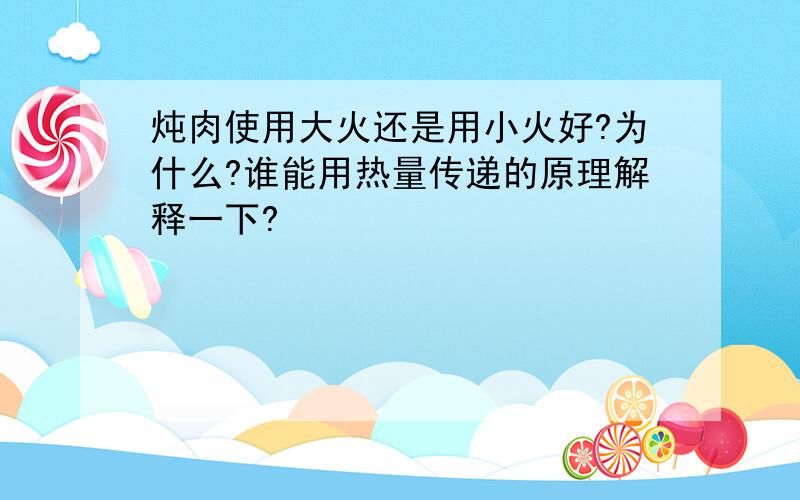 炖肉使用大火还是用小火好?为什么?谁能用热量传递的原理解释一下?